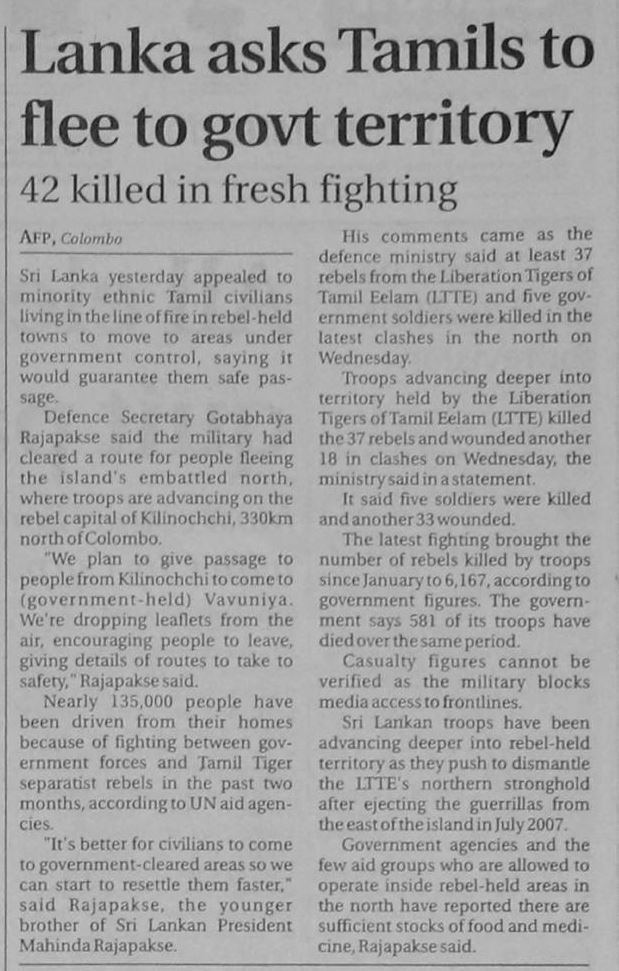 Lanka asks Tamils to flee to govt territory

42 killed in fresh fighting

AFP, Colombo

Sri Lanka yesterday appealed to minority ethnic Tamil civilians living in the line of fire in rebel-held towns to move to areas under government control, saying it would guarantee them safe passage.

Defence Secretary Gotabhaya Rajapakse said the military had cleared a route for people fleeing the island's embattled north, where troops are advancing on the rebel capital of Kilinochchi, 330km north of Colombo.

"We plan to give passage to people from Kilinochchi to come to (government-held) Vavuniya. We're dropping leaflets from the air, encouraging people to leave, giving details of routes to take to safety," Rajapakse said.

Nearly 135,000 people have been driven from their homes because of fighting between government forces and Tamil Tiger separatist rebels in the past two months, according to UN aid agencies.

"It's better for civilians to come to government-cleared areas so we can start to resettle them faster," said Rajapakse, the younger brother of Sri Lankan President Mahinda Rajapakse.

His comments came as the defence ministry said at least 37 rebels from the Liberation Tigers of Tamil Eelam (LTTE) and five government soldiers were killed in the latest clashes in the north on Wednesday.

Troops advancing deeper into territory held by the Liberation Tigers of Tamil Eelam (LTTE) killed the 37 rebels and wounded another 18 in clashes on Wednesday, the ministry said in a statement.

It said five soldiers were killed and another 33 wounded.

The latest fighting brought the number of rebels killed by troops since January to 6,167, according to government figures. The government says 581 of its troops have died over the same period.

Casualty figures cannot be verified as the military blocks media access to frontlines.

Sri Lankan troops have been advancing deeper into rebel-held territory as they push to dismantle the LTTE's northern stronghold after ejecting the guerrillas from the east of the island in July 2007.

Government agencies and the few aid groups who are allowed to operate inside rebel-held areas in the north have reported there are sufficient stocks of food and medicine, Rajapakse said.